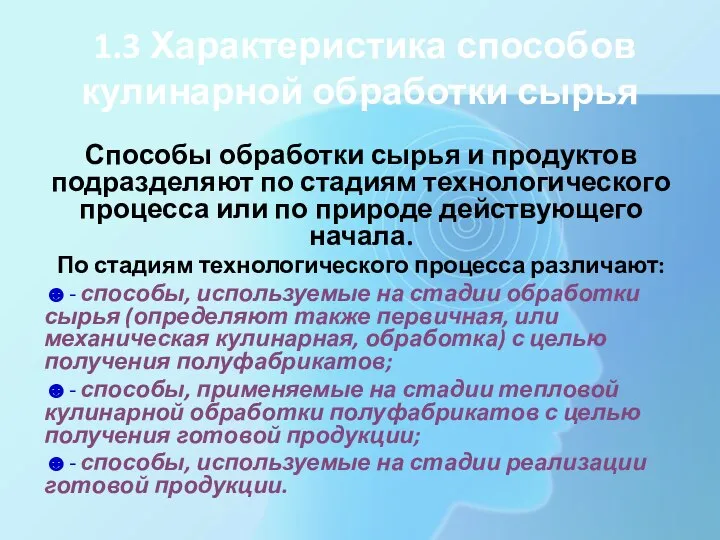 1.3 Характеристика способов кулинарной обработки сырья

Способы обработки сырья и продуктов подразделяют по стадиям технологического процесса или по природе действующего начала.

По стадиям технологического процесса различают:

☻ - способы, используемые на стадии обработки сырья (определяют также первичная, или механическая кулинарная, обработка) с целью получения полуфабрикатов;

☻ - способы, применяемые на стадии тепловой кулинарной обработки полуфабрикатов с целью получения готовой продукции;

☻ - способы, используемые на стадии реализации готовой продукции.